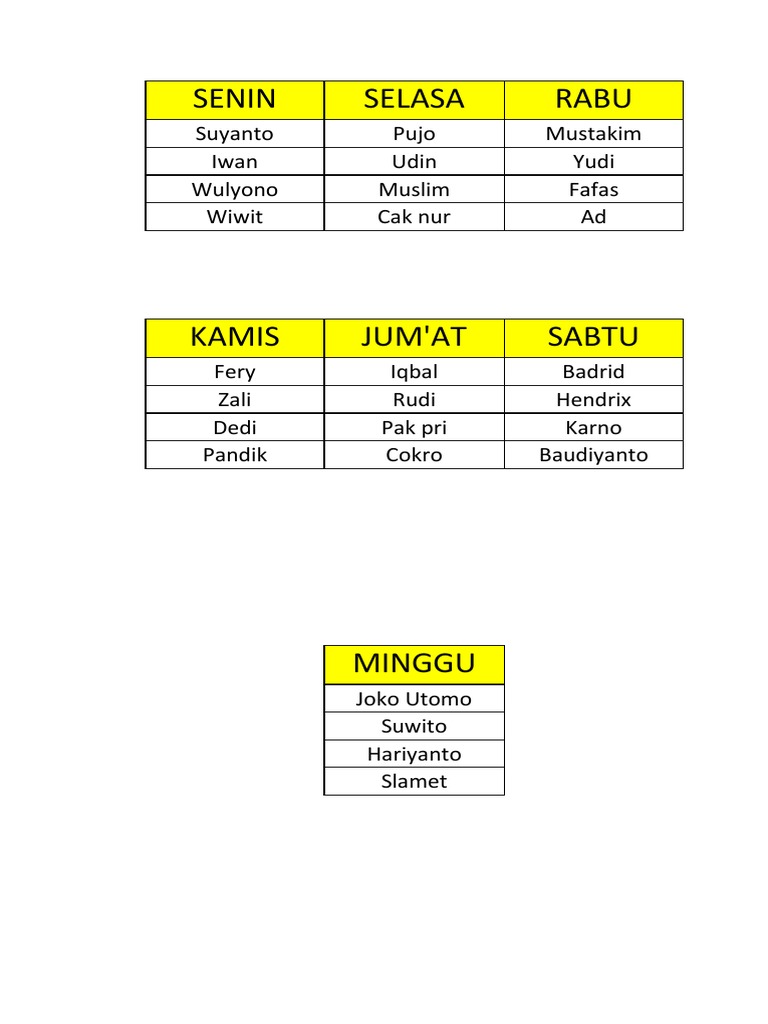 | SENIN | SELASA | RABU |
|---|---|---|
| Suyanto | Pujo | Mustakim |
| Iwan | Udin | Yudi |
| Wulyono | Muslim | Fafas |
| Wiwit | Cak nur | Ad |

| KAMIS | JUM'AT | SABTU |
|---|---|---|
| Fery | Iqbal | Badrid |
| Zali | Rudi | Hendrix |
| Dedi | Pak pri | Karno |
| Pandik | Cokro | Baudiyanto |

| MINGGU |
|---|
| Joko Utomo |
| Suwito |
| Hariyanto |
| Slamet |